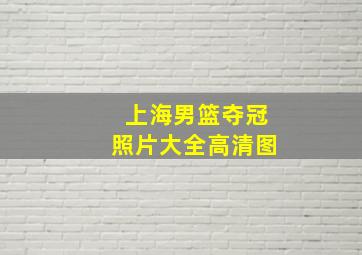 上海男篮夺冠
照片大全高清图